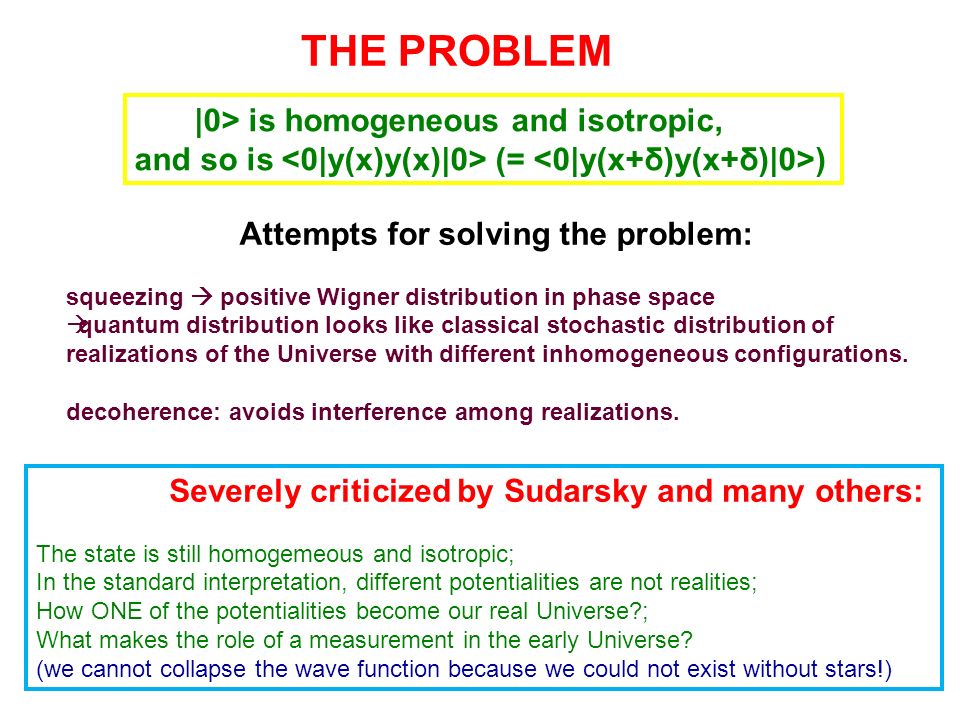 THE PROBLEM

|0> is homogeneous and isotropic, and so is <0|y(x)y(x)|0> (= <0|y(x+δ)y(x+δ)|0>)

Attempts for solving the problem:

squeezing → positive Wigner distribution in phase space
→quantum distribution looks like classical stochastic distribution of realizations of the Universe with different inhomogeneous configurations.

decoherence: avoids interference among realizations.

Severely criticized by Sudarsky and many others:

The state is still homogemeous and isotropic;
In the standard interpretation, different potentialities are not realities;
How ONE of the potentialities become our real Universe?;
What makes the role of a measurement in the early Universe?
(we cannot collapse the wave function because we could not exist without stars!)